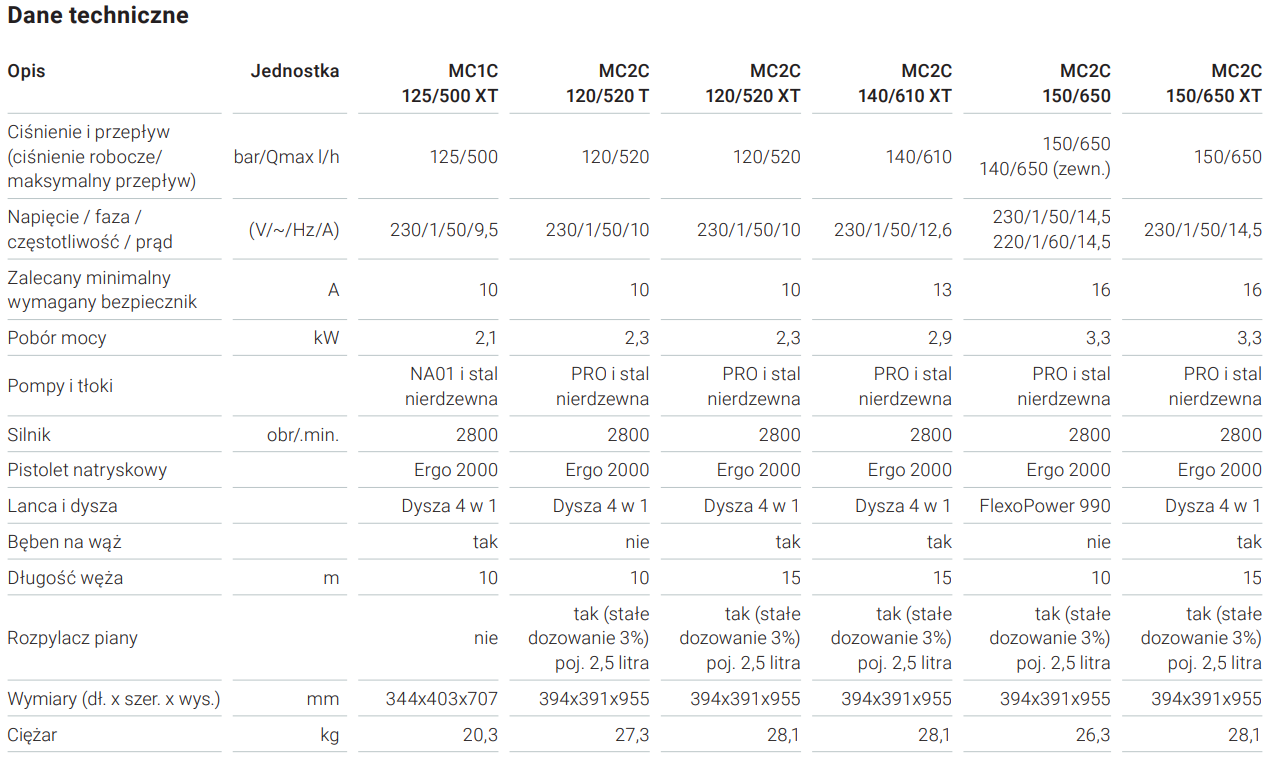 Dane techniczne

| Opis | Jednostka | MC1C 125/500 XT | MC2C 120/520 T | MC2C 120/520 XT | MC2C 140/610 XT | MC2C 150/650 | MC2C 150/650 XT |
|---|---|---|---|---|---|---|---|
| Ciśnienie i przepływ (ciśnienie robocze/ maksymalny przepływ) | bar/Qmax l/h | 125/500 | 120/520 | 120/520 | 140/610 | 150/650 140/650 (zewn.) | 150/650 |
| Napięcie / faza / częstotliwość / prąd | (V/~/Hz/A) | 230/1/50/9,5 | 230/1/50/10 | 230/1/50/10 | 230/1/50/12,6 | 230/1/50/14,5 220/1/60/14,5 | 230/1/50/14,5 |
| Zalecany minimalny wymagany bezpiecznik | A | 10 | 10 | 10 | 13 | 16 | 16 |
| Pobór mocy | kW | 2,1 | 2,3 | 2,3 | 2,9 | 3,3 | 3,3 |
| Pompy i tłoki | | NA01 i stal nierdzewna | PRO i stal nierdzewna | PRO i stal nierdzewna | PRO i stal nierdzewna | PRO i stal nierdzewna | PRO i stal nierdzewna |
| Silnik | obr/.min. | 2800 | 2800 | 2800 | 2800 | 2800 | 2800 |
| Pistolet natryskowy | | Ergo 2000 | Ergo 2000 | Ergo 2000 | Ergo 2000 | Ergo 2000 | Ergo 2000 |
| Lanca i dysza | | Dysza 4 w 1 | Dysza 4 w 1 | Dysza 4 w 1 | Dysza 4 w 1 | FlexoPower 990 | Dysza 4 w 1 |
| Bęben na wąż | | tak | nie | tak | tak | nie | tak |
| Długość węża | m | 10 | 10 | 15 | 15 | 10 | 15 |
| Rozpylacz piany | | nie | tak (stałe dozowanie 3%) poj. 2,5 litra | tak (stałe dozowanie 3%) poj. 2,5 litra | tak (stałe dozowanie 3%) poj. 2,5 litra | tak (stałe dozowanie 3%) poj. 2,5 litra | tak (stałe dozowanie 3%) poj. 2,5 litra |
| Wymiary (dł. x szer. x wys.) | mm | 344x403x707 | 394x391x955 | 394x391x955 | 394x391x955 | 394x391x955 | 394x391x955 |
| Ciężar | kg | 20,3 | 27,3 | 28,1 | 28,1 | 26,3 | 28,1 |